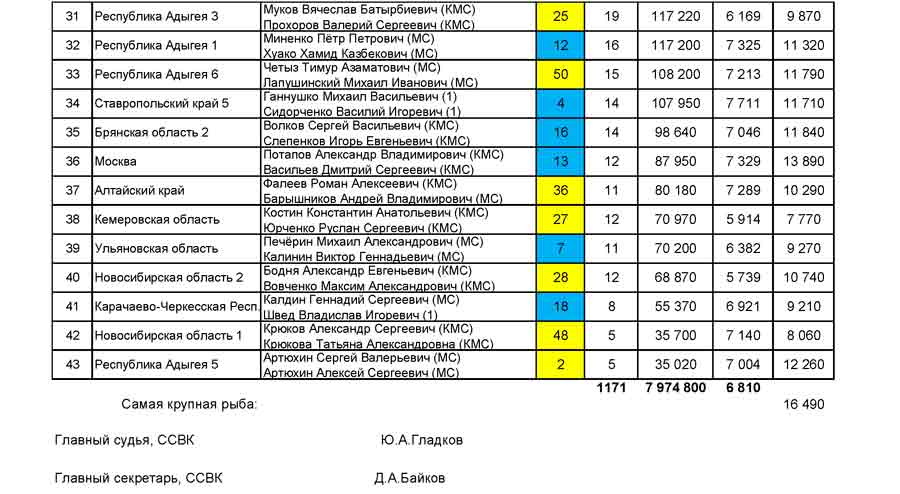 | 31 | Республика Адыгея 3 | Муков Вячеслав Батырбиевич (КМС) Прохоров Валерий Сергеевич (КМС) | 25 | 19 | 117 220 | 6 169 | 9 870 |
|---|---|---|---|---|---|---|---|
| 32 | Республика Адыгея 1 | Миненко Пётр Петрович (МС) Хуако Хамид Казбекович (МС) | 12 | 16 | 117 200 | 7 325 | 11 320 |
| 33 | Республика Адыгея 6 | Четыз Тимур Азаматович (МС) Лапушинский Михаил Иванович (МС) | 50 | 15 | 108 200 | 7 213 | 11 790 |
| 34 | Ставропольский край 5 | Ганнушко Михаил Васильевич (1) Сидорченко Василий Игоревич (1) | 4 | 14 | 107 950 | 7 711 | 11 710 |
| 35 | Брянская область 2 | Волков Сергей Васильевич (КМС) Слепенков Игорь Евгеньевич (КМС) | 16 | 14 | 98 640 | 7 046 | 11 840 |
| 36 | Москва | Потапов Александр Владимирович (КМС) Васильев Дмитрий Сергеевич (КМС) | 13 | 12 | 87 950 | 7 329 | 13 890 |
| 37 | Алтайский край | Фалеев Роман Алексеевич (КМС) Барышников Андрей Владимирович (МС) | 36 | 11 | 80 180 | 7 289 | 10 290 |
| 38 | Кемеровская область | Костин Константин Анатольевич (КМС) Юрченко Руслан Сергеевич (КМС) | 27 | 12 | 70 970 | 5 914 | 7 770 |
| 39 | Ульяновская область | Печёрин Михаил Александрович (МС) Калинин Виктор Геннадьевич (МС) | 7 | 11 | 70 200 | 6 382 | 9 270 |
| 40 | Новосибирская область 2 | Бодня Александр Евгеньевич (КМС) Вовченко Максим Александрович (КМС) | 28 | 12 | 68 870 | 5 739 | 10 740 |
| 41 | Карачаево-Черкесская Респ. | Калдин Геннадий Сергеевич (МС) Швед Владислав Игоревич (1) | 18 | 8 | 55 370 | 6 921 | 9 210 |
| 42 | Новосибирская область 1 | Крюков Александр Сергеевич (КМС) Крюкова Татьяна Александровна (КМС) | 48 | 5 | 35 700 | 7 140 | 8 060 |
| 43 | Республика Адыгея 5 | Артюхин Сергей Валерьевич (МС) Артюхин Алексей Сергеевич (МС) | 2 | 5 | 35 020 | 7 004 | 12 260 |
| | | | | 1171 | 7 974 800 | 6 810 | |

Самая крупная рыба: 16 490

Главный судья, ССВК Ю.А.Гладков

Главный секретарь, ССВК Д.А.Байков